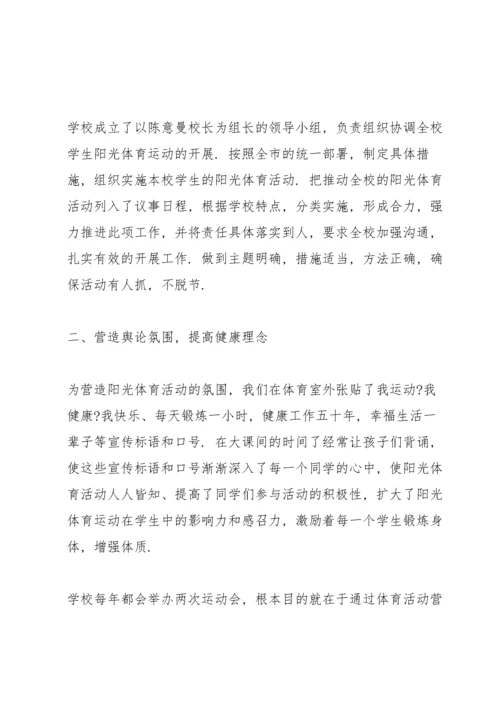 学校成立了以陈意曼校长为组长的领导小组，负责组织协调全校学生阳光体育运动的开展．按照全市的统一部署，制定具体措施，组织实施本校学生的阳光体育活动．把推动全校的阳光体育活动列入了议事日程，根据学校特点，分类实施，形成合力，强力推进此项工作，并将责任具体落实到人，要求全校加强沟通，扎实有效的开展工作．做到主题明确，措施适当，方法正确，确保活动有人抓，不脱节．

二、营造舆论氛围，提高健康理念

为营造阳光体育活动的氛围，我们在体育室外张贴了我运动?我健康?我快乐、每天锻炼一小时，健康工作五十年，幸福生活一辈子等宣传标语和口号．在大课间的时间了经常让孩子们背诵，使这些宣传标语和口号渐渐深入了每一个同学的心中，使阳光体育活动人人皆知、提高了同学们参与活动的积极性，扩大了阳光体育运动在学生中的影响力和感召力，激励着每一个学生锻炼身体，增强体质．

学校每年都会举办两次运动会，根本目的就在于通过体育活动营